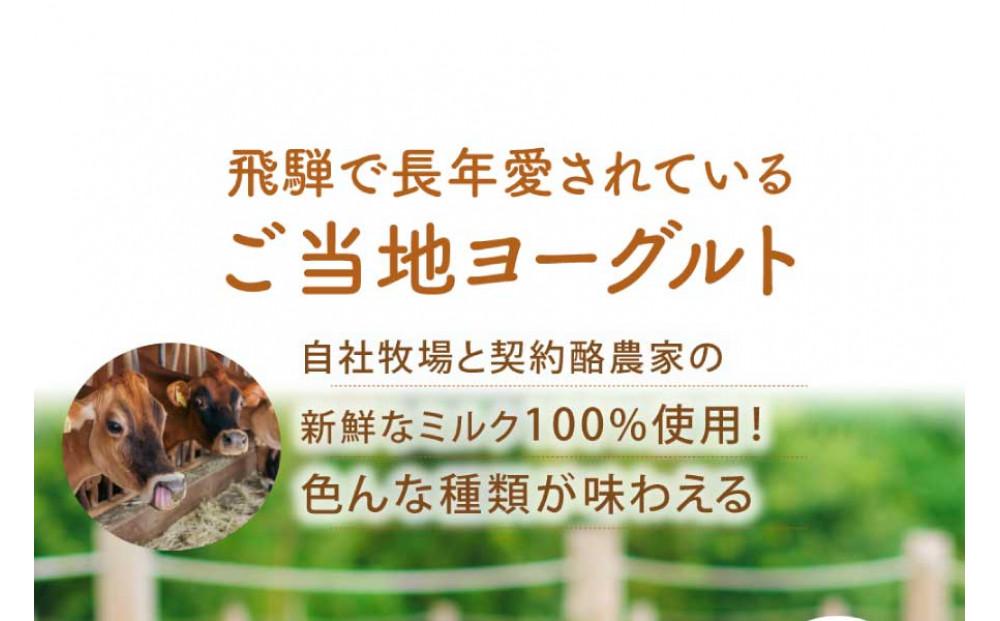 飛騨で長年愛されている
ご当地ヨーグルト

自社牧場と契約酪農家の
新鮮なミルク100%使用！
色んな種類が味わえる